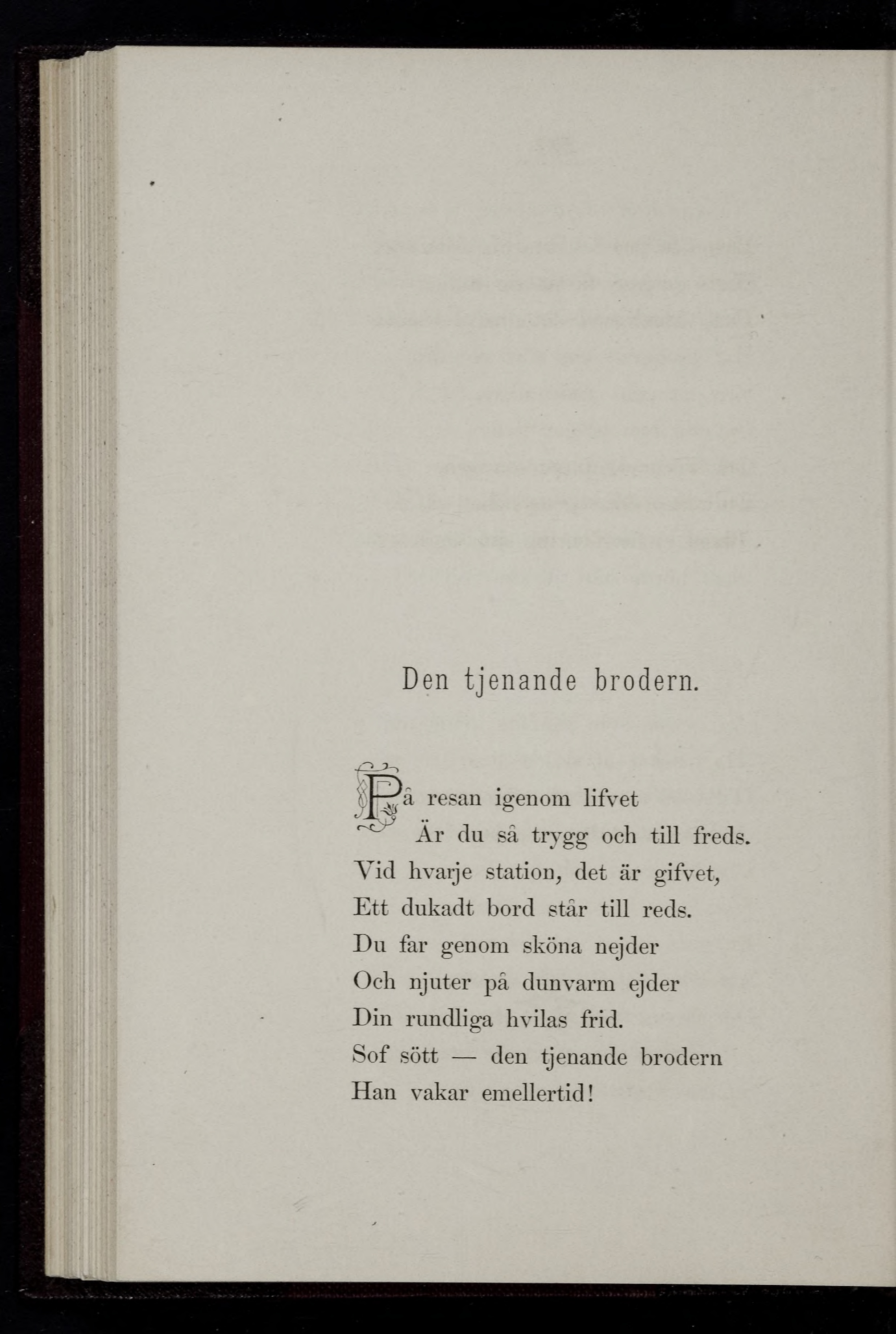 Den tjenande brodern.

På resan igenom lifvet
Är du så trygg och till freds.
Vid hvarje station, det är gifvet,
Ett dukadt bord står till reds.
Du far genom sköna nejder
Och njuter på dunvarm ejder
Din rundliga hvilas frid.
Sof sött — den tjenande brodern
Han vakar emellertid!